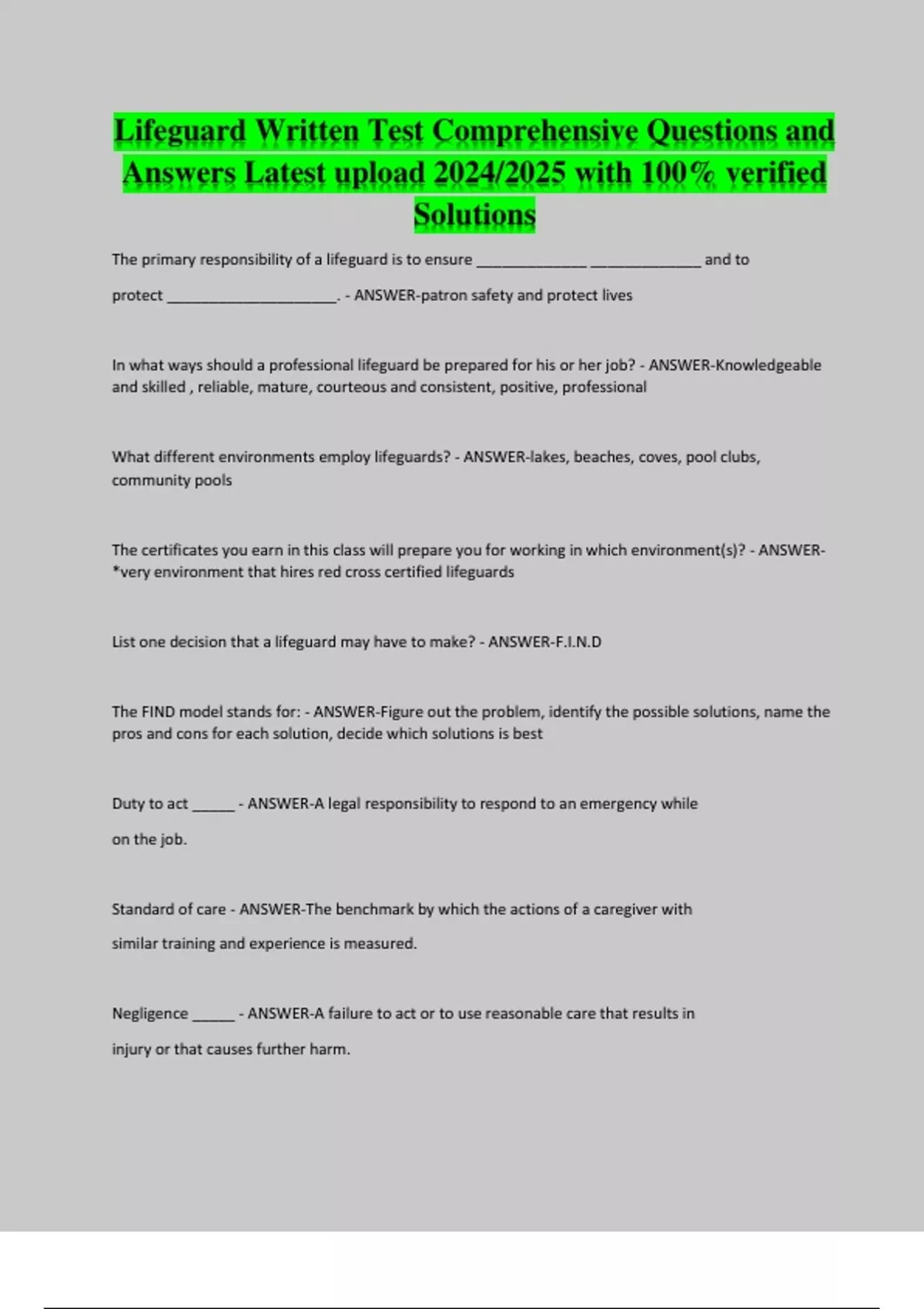 Lifeguard Written Test Comprehensive Questions and Answers Latest upload 2024/2025 with 100% verified Solutions

The primary responsibility of a lifeguard is to ensure _____________ _____________ and to protect ____________________. - ANSWER-patron safety and protect lives

In what ways should a professional lifeguard be prepared for his or her job? - ANSWER-Knowledgeable and skilled , reliable, mature, courteous and consistent, positive, professional

What different environments employ lifeguards? - ANSWER-lakes, beaches, coves, pool clubs, community pools

The certificates you earn in this class will prepare you for working in which environment(s)? - ANSWER-*very environment that hires red cross certified lifeguards

List one decision that a lifeguard may have to make? - ANSWER-F.I.N.D

The FIND model stands for: - ANSWER-Figure out the problem, identify the possible solutions, name the pros and cons for each solution, decide which solutions is best

Duty to act _____ - ANSWER-A legal responsibility to respond to an emergency while on the job.

Standard of care - ANSWER-The benchmark by which the actions of a caregiver with similar training and experience is measured.

Negligence _____ - ANSWER-A failure to act or to use reasonable care that results in injury or that causes further harm.